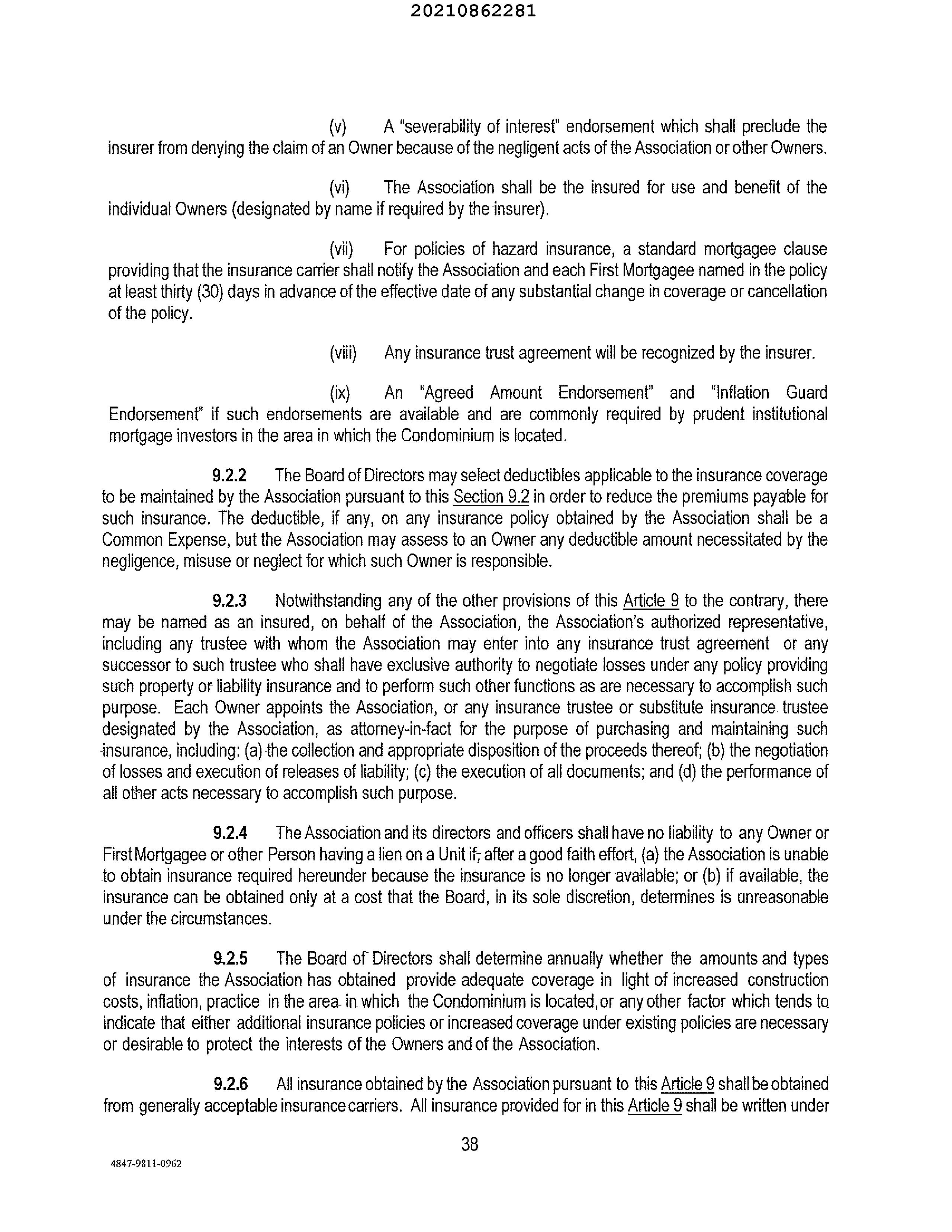 20210862281

(v) A "severability of interest" endorsement which shall preclude the insurer from denying the claim of an Owner because of the negligent acts of the Association or other Owners.

(vi) The Association shall be the insured for use and benefit of the individual Owners (designated by name if required by the insurer).

(vii) For policies of hazard insurance, a standard mortgagee clause providing that the insurance carrier shall notify the Association and each First Mortgagee named in the policy at least thirty (30) days in advance of the effective date of any substantial change in coverage or cancellation of the policy.

(viii) Any insurance trust agreement will be recognized by the insurer.

(ix) An "Agreed Amount Endorsement" and "Inflation Guard Endorsement" if such endorsements are available and are commonly required by prudent institutional mortgage investors in the area in which the Condominium is located.

9.2.2 The Board of Directors may select deductibles applicable to the insurance coverage to be maintained by the Association pursuant to this Section 9.2 in order to reduce the premiums payable for such insurance. The deductible, if any, on any insurance policy obtained by the Association shall be a Common Expense, but the Association may assess to an Owner any deductible amount necessitated by the negligence, misuse or neglect for which such Owner is responsible.

9.2.3 Notwithstanding any of the other provisions of this Article 9 to the contrary, there may be named as an insured, on behalf of the Association, the Association's authorized representative, including any trustee with whom the Association may enter into any insurance trust agreement or any successor to such trustee who shall have exclusive authority to negotiate losses under any policy providing such property or liability insurance and to perform such other functions as are necessary to accomplish such purpose. Each Owner appoints the Association, or any insurance trustee or substitute insurance trustee designated by the Association, as attorney-in-fact for the purpose of purchasing and maintaining such insurance, including: (a) the collection and appropriate disposition of the proceeds thereof; (b) the negotiation of losses and execution of releases of liability; (c) the execution of all documents; and (d) the performance of all other acts necessary to accomplish such purpose.

9.2.4 The Association and its directors and officers shall have no liability to any Owner or First Mortgagee or other Person having a lien on a Unit if, after a good faith effort, (a) the Association is unable to obtain insurance required hereunder because the insurance is no longer available; or (b) if available, the insurance can be obtained only at a cost that the Board, in its sole discretion, determines is unreasonable under the circumstances.

9.2.5 The Board of Directors shall determine annually whether the amounts and types of insurance the Association has obtained provide adequate coverage in light of increased construction costs, inflation, practice in the area in which the Condominium is located, or any other factor which tends to indicate that either additional insurance policies or increased coverage under existing policies are necessary or desirable to protect the interests of the Owners and of the Association.

9.2.6 All insurance obtained by the Association pursuant to this Article 9 shall be obtained from generally acceptable insurance carriers. All insurance provided for in this Article 9 shall be written under

38

4847-9811-0962